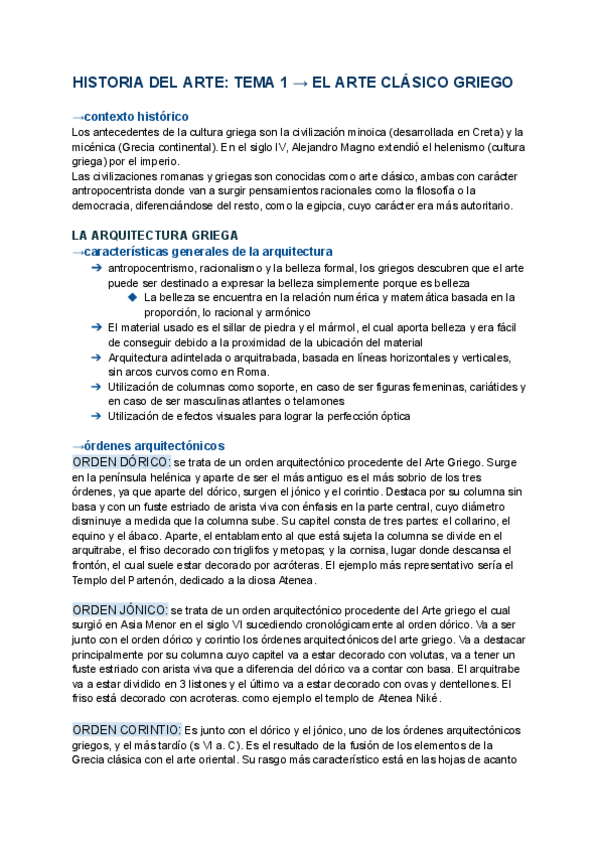 HISTORIA DEL ARTE: TEMA 1 → EL ARTE CLÁSICO GRIEGO

→contexto histórico
Los antecedentes de la cultura griega son la civilización minoica (desarrollada en Creta) y la micénica (Grecia continental). En el siglo IV, Alejandro Magno extendió el helenismo (cultura griega) por el imperio.
Las civilizaciones romanas y griegas son conocidas como arte clásico, ambas con carácter antropocentrista donde van a surgir pensamientos racionales como la filosofía o la democracia, diferenciándose del resto, como la egipcia, cuyo carácter era más autoritario.

LA ARQUITECTURA GRIEGA
→características generales de la arquitectura
➔ antropocentrismo, racionalismo y la belleza formal, los griegos descubren que el arte puede ser destinado a expresar la belleza simplemente porque es belleza
◆ La belleza se encuentra en la relación numérica y matemática basada en la proporción, lo racional y armónico
➔ El material usado es el sillar de piedra y el mármol, el cual aporta belleza y era fácil de conseguir debido a la proximidad de la ubicación del material
➔ Arquitectura adintelada o arquitrabada, basada en líneas horizontales y verticales, sin arcos curvos como en Roma.
➔ Utilización de columnas como soporte, en caso de ser figuras femeninas, cariátides y en caso de ser masculinas atlantes o telamones
➔ Utilización de efectos visuales para lograr la perfección óptica

→órdenes arquitectónicos
ORDEN DÓRICO: se trata de un orden arquitectónico procedente del Arte Griego. Surge en la península helénica y aparte de ser el más antiguo es el más sobrio de los tres órdenes, ya que aparte del dórico, surgen el jónico y el corintio. Destaca por su columna sin basa y con un fuste estriado de arista viva con énfasis en la parte central, cuyo diámetro disminuye a medida que la columna sube. Su capitel consta de tres partes: el collarino, el equino y el ábaco. Aparte, el entablamento al que está sujeta la columna se divide en el arquitrabe, el friso decorado con triglifos y metopas; y la cornisa, lugar donde descansa el frontón, el cual suele estar decorado por acróteras. El ejemplo más representativo sería el Templo del Partenón, dedicado a la diosa Atenea.

ORDEN JÓNICO: se trata de un orden arquitectónico procedente del Arte griego el cual surgió en Asia Menor en el siglo VI sucediendo cronológicamente al orden dórico. Va a ser junto con el orden dórico y corintio los órdenes arquitectónicos del arte griego. Va a destacar principalmente por su columna cuyo capitel va a estar decorado con volutas, va a tener un fuste estriado con arista viva que a diferencia del dórico va a contar con basa. El arquitrabe va a estar dividido en 3 listones y el último va a estar decorado con ovas y dentellones. El friso está decorado con acroteras. como ejemplo el templo de Atenea Niké.

ORDEN CORINTIO: Es junto con el dórico y el jónico, uno de los órdenes arquitectónicos griegos, y el más tardío (s VI a. C). Es el resultado de la fusión de los elementos de la Grecia clásica con el arte oriental. Su rasgo más característico está en las hojas de acanto